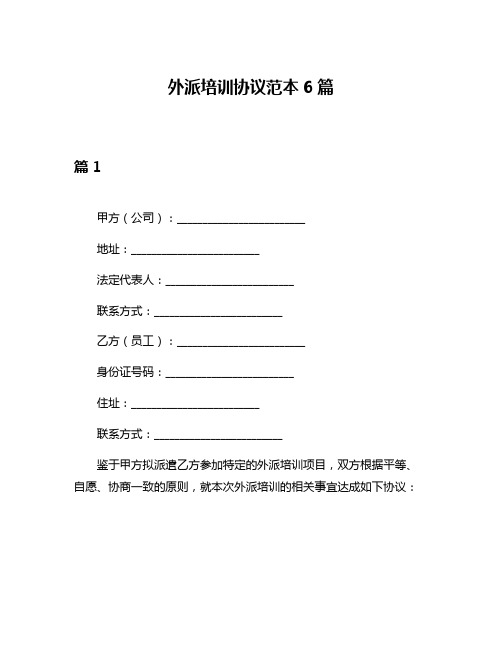 外派培训协议范本 6 篇

篇 1

甲方（公司）：______________________

地址：______________________

法定代表人：______________________

联系方式：______________________

乙方（员工）：______________________

身份证号码：______________________

住址：______________________

联系方式：______________________

鉴于甲方拟派遣乙方参加特定的外派培训项目，双方根据平等、自愿、协商一致的原则，就本次外派培训的相关事宜达成如下协议：